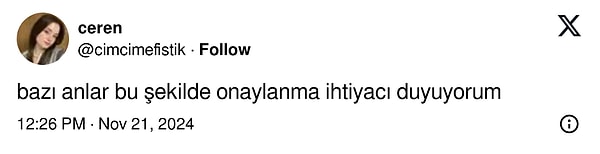 ceren
@cimcimefistik · Follow

bazı anlar bu şekilde onaylanma ihtiyacı duyuyorum

12:26 PM · Nov 21, 2024